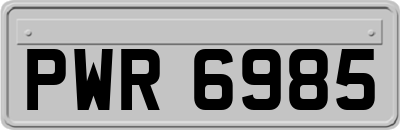 PWR 6985